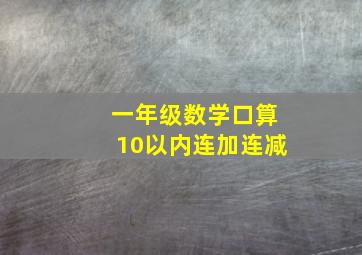 一年级数学口算
10以内连加连减